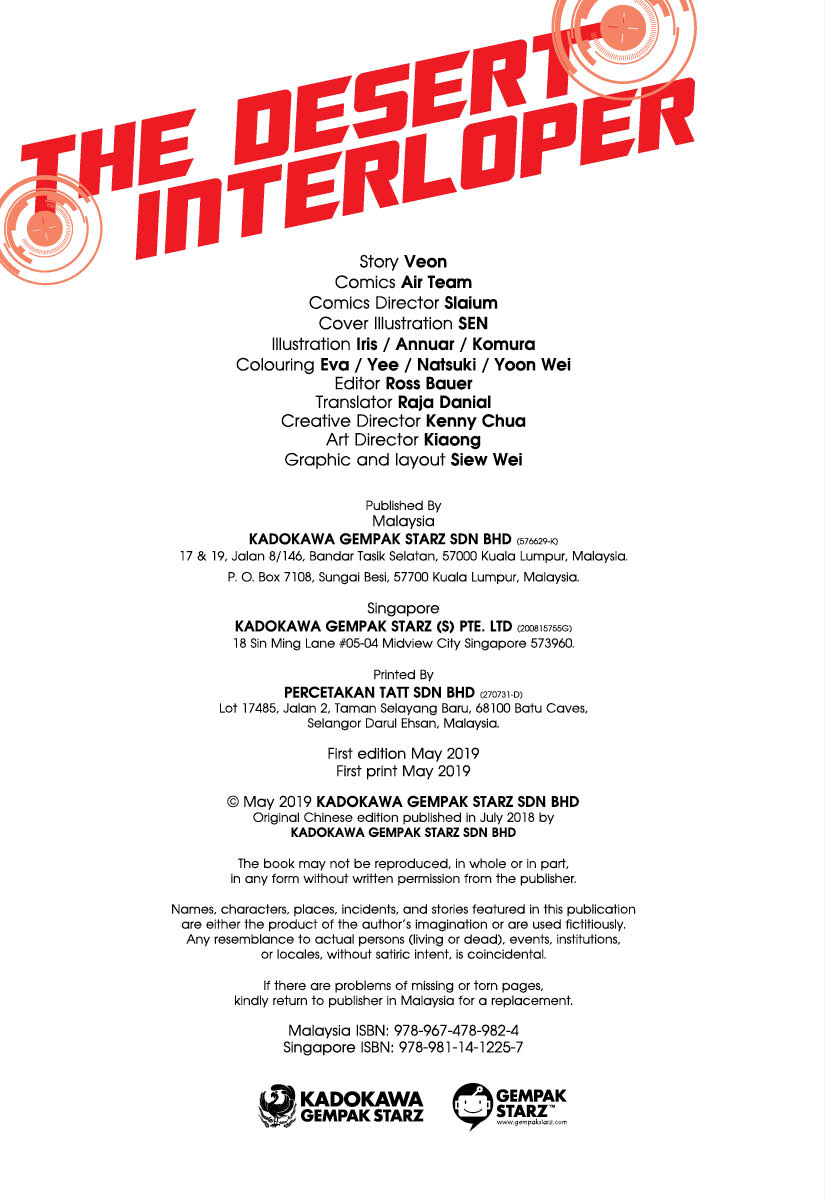 THE DESERT INTERLOPER

Story Veon
Comics Air Team
Comics Director Slaium
Cover Illustration SEN
Illustration Iris / Annuar / Komura
Colouring Eva / Yee / Natsuki / Yoon Wei
Editor Ross Bauer
Translator Raja Danial
Creative Director Kenny Chua
Art Director Kiaong
Graphic and layout Siew Wei

Published By
Malaysia
KADOKAWA GEMPAK STARZ SDN BHD (576629-K)
17 & 19, Jalan 8/146, Bandar Tasik Selatan, 57000 Kuala Lumpur, Malaysia.
P. O. Box 7108, Sungai Besi, 57700 Kuala Lumpur, Malaysia.

Singapore
KADOKAWA GEMPAK STARZ (S) PTE. LTD (200815755G)
18 Sin Ming Lane #05-04 Midview City Singapore 573960.

Printed By
PERCETAKAN TATT SDN BHD (270731-D)
Lot 17485, Jalan 2, Taman Selayang Baru, 68100 Batu Caves, Selangor Darul Ehsan, Malaysia.

First edition May 2019
First print May 2019

© May 2019 KADOKAWA GEMPAK STARZ SDN BHD
Original Chinese edition published in July 2018 by
KADOKAWA GEMPAK STARZ SDN BHD

The book may not be reproduced, in whole or in part, in any form without written permission from the publisher.

Names, characters, places, incidents, and stories featured in this publication are either the product of the author's imagination or are used fictitiously. Any resemblance to actual persons (living or dead), events, institutions, or locales, without satiric intent, is coincidental.

If there are problems of missing or torn pages, kindly return to publisher in Malaysia for a replacement.

Malaysia ISBN: 978-967-478-982-4
Singapore ISBN: 978-981-14-1225-7

KADOKAWA GEMPAK STARZ
GEMPAK STARZ™
www.gempakstarz.com